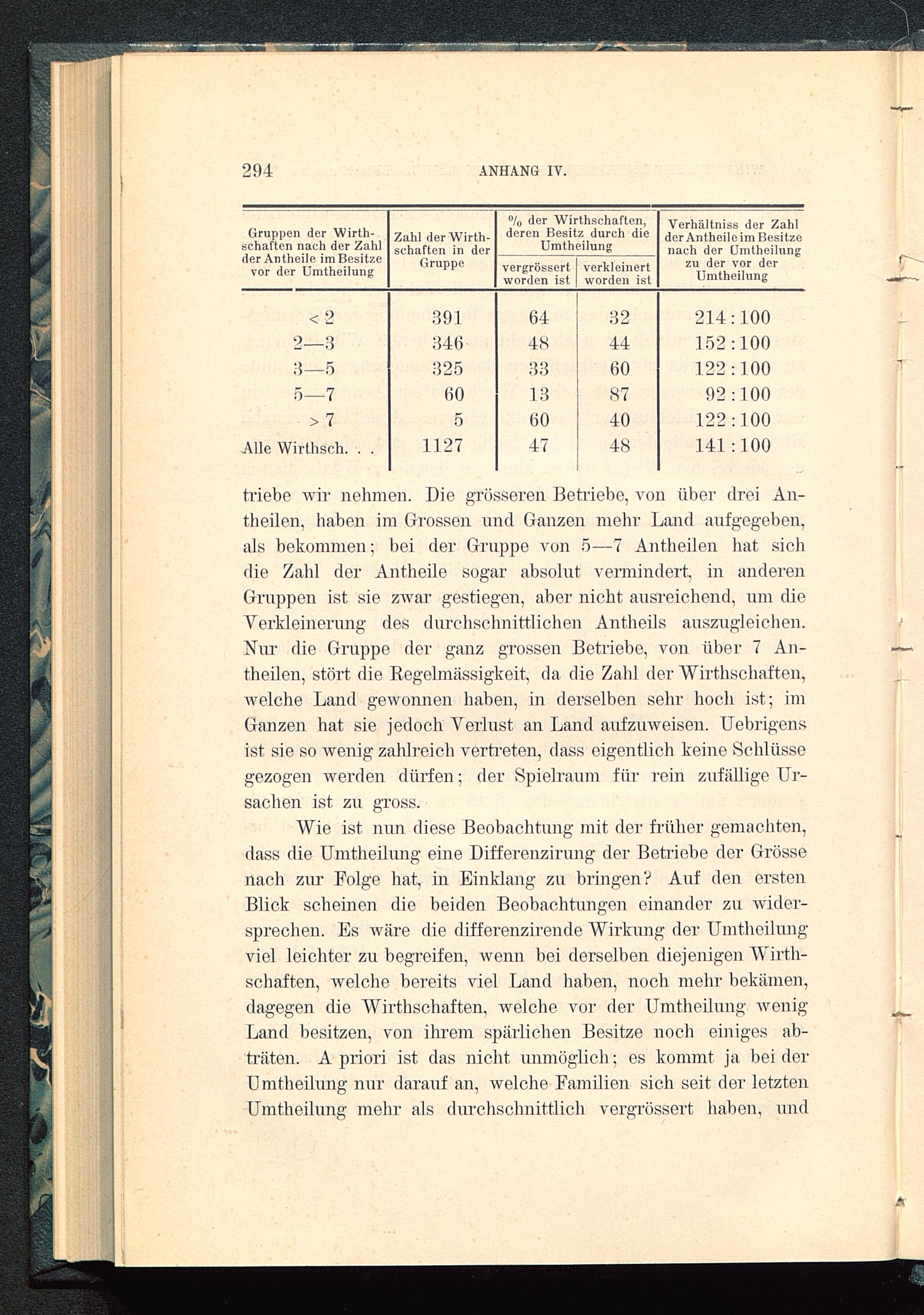 294 ANHANG IV.

| Gruppen der Wirthschaften nach der Zahl der Antheile im Besitze vor der Umtheilung | Zahl der Wirthschaften in der Gruppe | % der Wirthschaften, deren Besitz durch die Umtheilung vergrössert worden ist | % der Wirthschaften, deren Besitz durch die Umtheilung verkleinert worden ist | Verhältniss der Zahl der Antheile im Besitze nach der Umtheilung zu der vor der Umtheilung |
|---|---|---|---|---|
| < 2 | 391 | 64 | 32 | 214 : 100 |
| 2—3 | 346 | 48 | 44 | 152 : 100 |
| 3—5 | 325 | 33 | 60 | 122 : 100 |
| 5—7 | 60 | 13 | 87 | 92 : 100 |
| > 7 | 5 | 60 | 40 | 122 : 100 |
| Alle Wirthsch. . . | 1127 | 47 | 48 | 141 : 100 |

triebe wir nehmen. Die grösseren Betriebe, von über drei Antheilen, haben im Grossen und Ganzen mehr Land aufgegeben, als bekommen; bei der Gruppe von 5—7 Antheilen hat sich die Zahl der Antheile sogar absolut vermindert, in anderen Gruppen ist sie zwar gestiegen, aber nicht ausreichend, um die Verkleinerung des durchschnittlichen Antheils auszugleichen. Nur die Gruppe der ganz grossen Betriebe, von über 7 Antheilen, stört die Regelmässigkeit, da die Zahl der Wirthschaften, welche Land gewonnen haben, in derselben sehr hoch ist; im Ganzen hat sie jedoch Verlust an Land aufzuweisen. Uebrigens ist sie so wenig zahlreich vertreten, dass eigentlich keine Schlüsse gezogen werden dürfen; der Spielraum für rein zufällige Ursachen ist zu gross.

Wie ist nun diese Beobachtung mit der früher gemachten, dass die Umtheilung eine Differenzirung der Betriebe der Grösse nach zur Folge hat, in Einklang zu bringen? Auf den ersten Blick scheinen die beiden Beobachtungen einander zu widersprechen. Es wäre die differenzirende Wirkung der Umtheilung viel leichter zu begreifen, wenn bei derselben diejenigen Wirthschaften, welche bereits viel Land haben, noch mehr bekämen, dagegen die Wirthschaften, welche vor der Umtheilung wenig Land besitzen, von ihrem spärlichen Besitze noch einiges abträten. A priori ist das nicht unmöglich; es kommt ja bei der Umtheilung nur darauf an, welche Familien sich seit der letzten Umtheilung mehr als durchschnittlich vergrössert haben, und